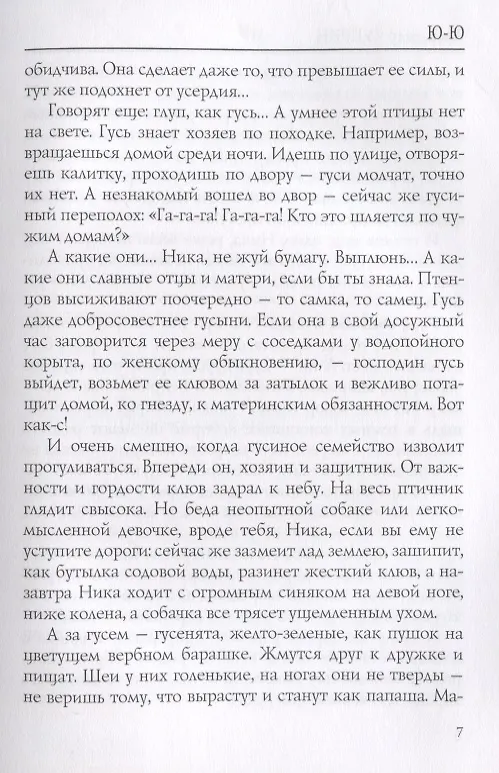 Ю-Ю

обидчива. Она сделает даже то, что превышает ее силы, и тут же подохнет от усердия...

Говорят еще: глуп, как гусь... А умнее этой птицы нет на свете. Гусь знает хозяев по походке. Например, возвращаешься домой среди ночи. Идешь по улице, отворяешь калитку, проходишь по двору — гуси молчат, точно их нет. А незнакомый вошел во двор — сейчас же гусиный переполох: «Га-га-га! Га-га-га! Кто это шляется по чужим домам?»

А какие они... Ника, не жуй бумагу. Выплюнь... А какие они славные отцы и матери, если бы ты знала. Птенцов высиживают поочередно — то самка, то самец. Гусь даже добросовестнее гусыни. Если она в свой досужный час заговорится через меру с соседками у водопойного корыта, по женскому обыкновению, — господин гусь выйдет, возьмет ее клювом за затылок и вежливо потащит домой, ко гнезду, к материнским обязанностям. Вот как-с!

И очень смешно, когда гусиное семейство изволит прогуливаться. Впереди он, хозяин и защитник. От важности и гордости клюв задрал к небу. На весь птичник глядит свысока. Но беда неопытной собаке или легкомысленной девочке, вроде тебя, Ника, если вы ему не уступите дороги: сейчас же зазмеит над землею, зашипит, как бутылка содовой воды, разинет жесткий клюв, а назавтра Ника ходит с огромным синяком на левой ноге, ниже колена, а собачка все трясет ущемленным ухом.

А за гусем — гусенята, желто-зеленые, как пушок на цветущем вербном барашке. Жмутся друг к дружке и пищат. Шеи у них голенькие, на ногах они не тверды — не веришь тому, что вырастут и станут как папаша. Ма-

7